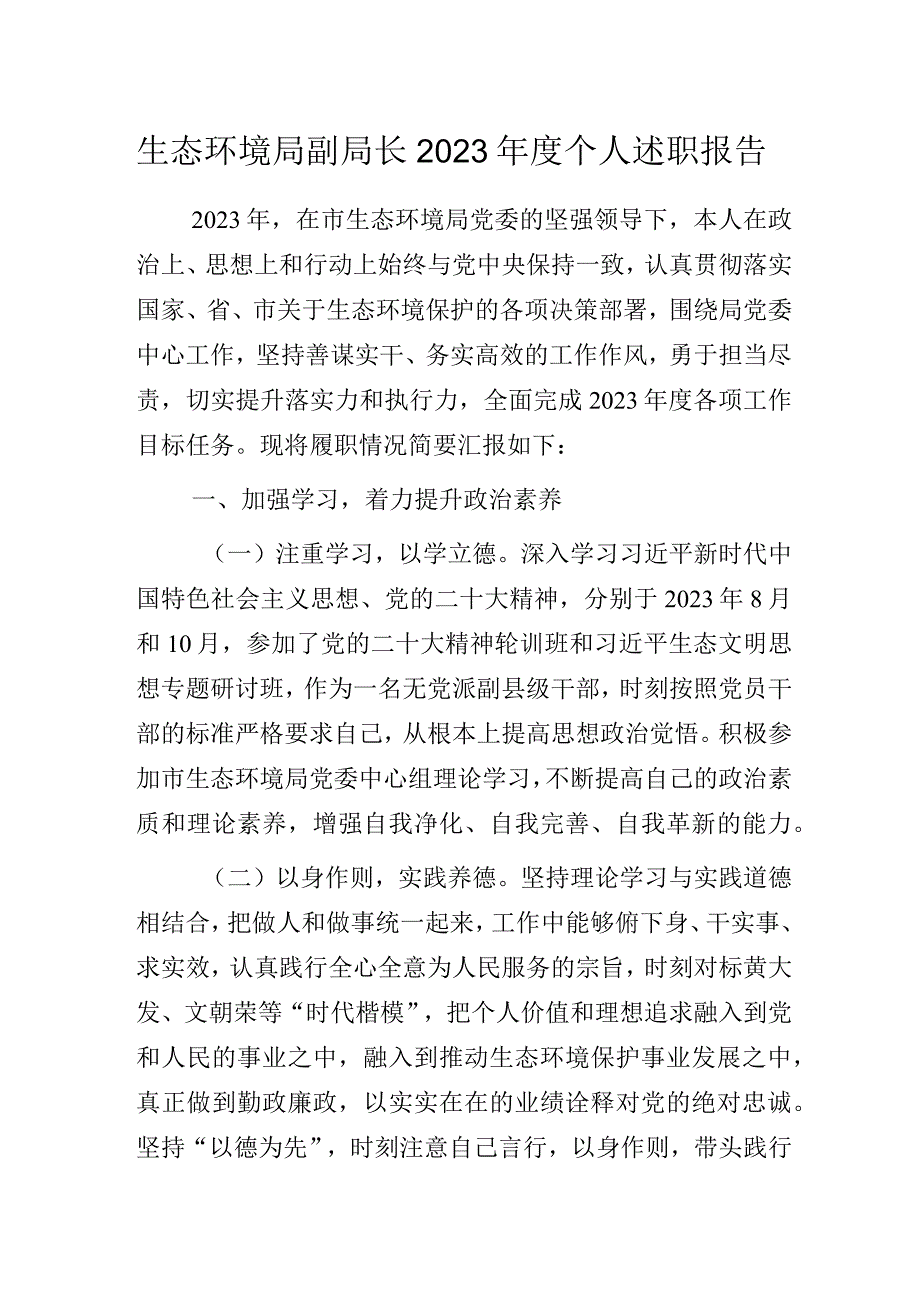 生态环境局副局长2023年度个人述职报告

2023年，在市生态环境局党委的坚强领导下，本人在政治上、思想上和行动上始终与党中央保持一致，认真贯彻落实国家、省、市关于生态环境保护的各项决策部署，围绕局党委中心工作，坚持善谋实干、务实高效的工作作风，勇于担当尽责，切实提升落实力和执行力，全面完成2023年度各项工作目标任务。现将履职情况简要汇报如下：

一、加强学习，着力提升政治素养

（一）注重学习，以学立德。深入学习习近平新时代中国特色社会主义思想、党的二十大精神，分别于2023年8月和10月，参加了党的二十大精神轮训班和习近平生态文明思想专题研讨班，作为一名无党派副县级干部，时刻按照党员干部的标准严格要求自己，从根本上提高思想政治觉悟。积极参加市生态环境局党委中心组理论学习，不断提高自己的政治素质和理论素养，增强自我净化、自我完善、自我革新的能力。

（二）以身作则，实践养德。坚持理论学习与实践道德相结合，把做人和做事统一起来，工作中能够俯下身、干实事、求实效，认真践行全心全意为人民服务的宗旨，时刻对标黄大发、文朝荣等“时代楷模”，把个人价值和理想追求融入到党和人民的事业之中，融入到推动生态环境保护事业发展之中，真正做到勤政廉政，以实实在在的业绩诠释对党的绝对忠诚。坚持“以德为先”，时刻注意自己言行，以身作则，带头践行